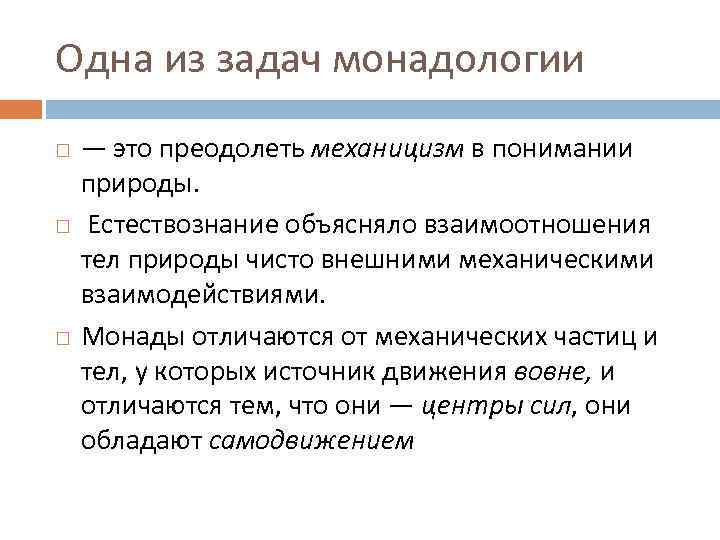 Одна из задач монадологии

— это преодолеть механицизм в понимании природы.

Естествознание объясняло взаимоотношения тел природы чисто внешними механическими взаимодействиями.

Монады отличаются от механических частиц и тел, у которых источник движения вовне, и отличаются тем, что они — центры сил, они обладают самодвижением